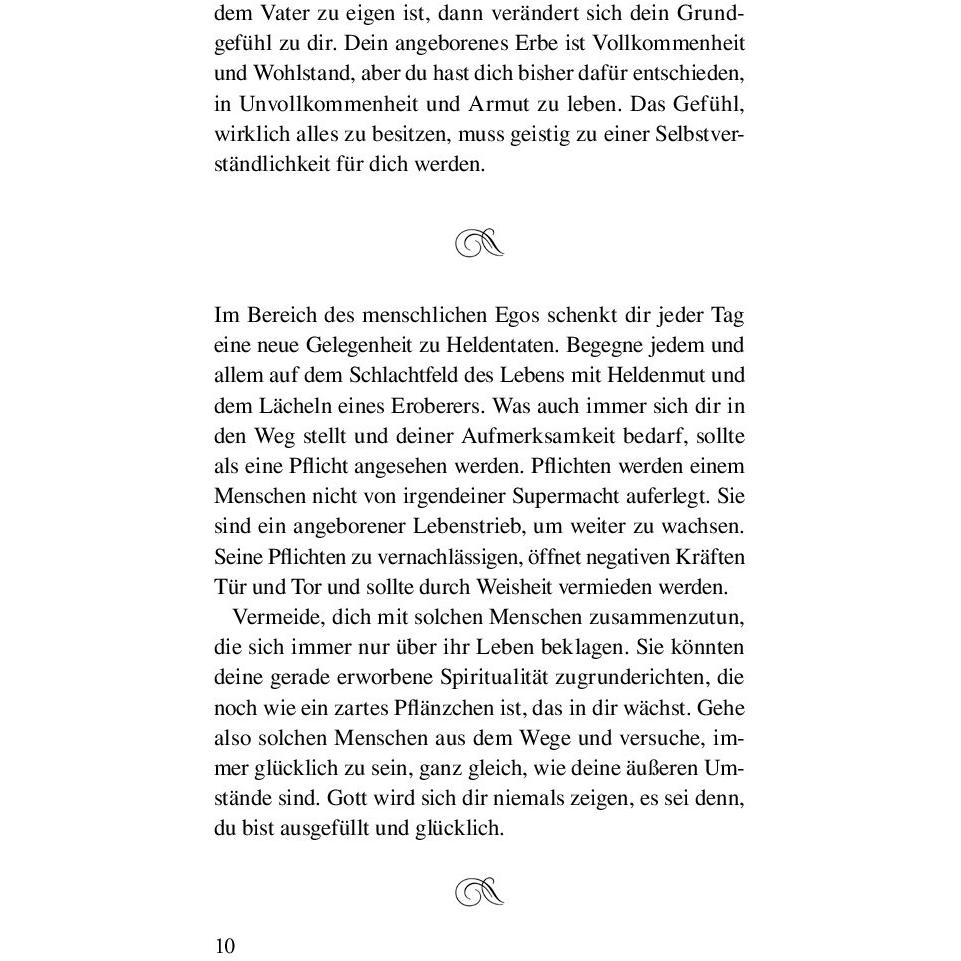 dem Vater zu eigen ist, dann verändert sich dein Grundgefühl zu dir. Dein angeborenes Erbe ist Vollkommenheit und Wohlstand, aber du hast dich bisher dafür entschieden, in Unvollkommenheit und Armut zu leben. Das Gefühl, wirklich alles zu besitzen, muss geistig zu einer Selbstverständlichkeit für dich werden.

Im Bereich des menschlichen Egos schenkt dir jeder Tag eine neue Gelegenheit zu Heldentaten. Begegne jedem und allem auf dem Schlachtfeld des Lebens mit Heldenmut und dem Lächeln eines Eroberers. Was auch immer sich dir in den Weg stellt und deiner Aufmerksamkeit bedarf, sollte als eine Pflicht angesehen werden. Pflichten werden einem Menschen nicht von irgendeiner Supermacht auferlegt. Sie sind ein angeborener Lebenstrieb, um weiter zu wachsen. Seine Pflichten zu vernachlässigen, öffnet negativen Kräften Tür und Tor und sollte durch Weisheit vermieden werden.

Vermeide, dich mit solchen Menschen zusammenzutun, die sich immer nur über ihr Leben beklagen. Sie könnten deine gerade erworbene Spiritualität zugrunderichten, die noch wie ein zartes Pflänzchen ist, das in dir wächst. Gehe also solchen Menschen aus dem Wege und versuche, immer glücklich zu sein, ganz gleich, wie deine äußeren Umstände sind. Gott wird sich dir niemals zeigen, es sei denn, du bist ausgefüllt und glücklich.

10